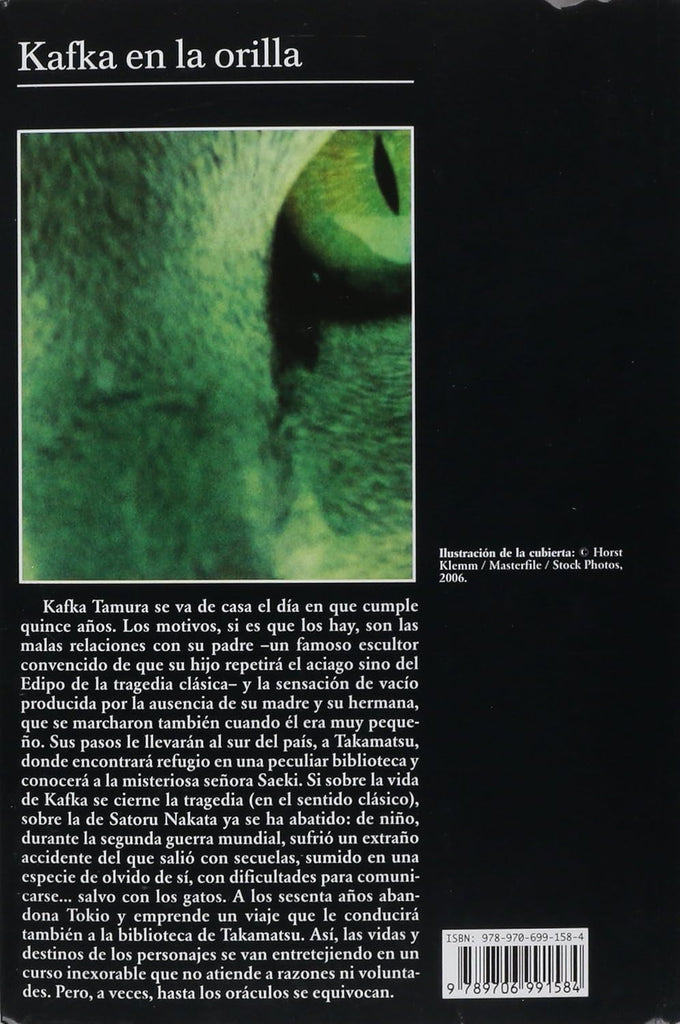 Kafka en la orilla

Ilustración de la cubierta: © Horst Klemm / Masterfile / Stock Photos, 2006.

Kafka Tamura se va de casa el día en que cumple quince años. Los motivos, si es que los hay, son las malas relaciones con su padre –un famoso escultor convencido de que su hijo repetirá el aciago sino del Edipo de la tragedia clásica– y la sensación de vacío producida por la ausencia de su madre y su hermana, que se marcharon también cuando él era muy pequeño. Sus pasos le llevarán al sur del país, a Takamatsu, donde encontrará refugio en una peculiar biblioteca y conocerá a la misteriosa señora Saeki. Si sobre la vida de Kafka se cierne la tragedia (en el sentido clásico), sobre la de Satoru Nakata ya se ha abatido: de niño, durante la segunda guerra mundial, sufrió un extraño accidente del que salió con secuelas, sumido en una especie de olvido de sí, con dificultades para comunicarse... salvo con los gatos. A los sesenta años abandona Tokio y emprende un viaje que le conducirá también a la biblioteca de Takamatsu. Así, las vidas y destinos de los personajes se van entretejiendo en un curso inexorable que no atiende a razones ni voluntades. Pero, a veces, hasta los oráculos se equivocan.

ISBN: 978-970-699-158-4

9 789706 991584